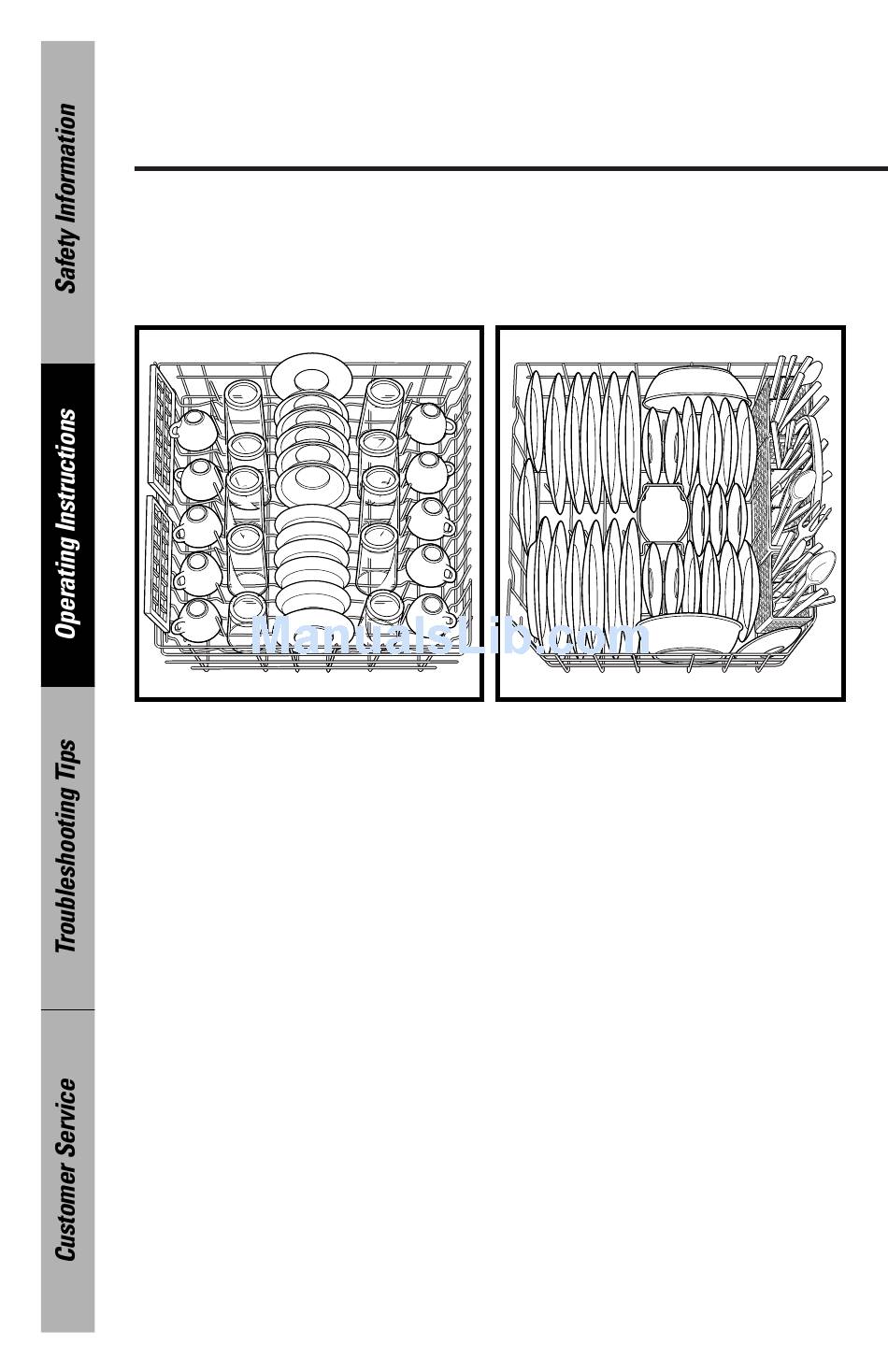 Safety Information

Operating Instructions

Troubleshooting Tips

Customer Service

ManualsLib.com